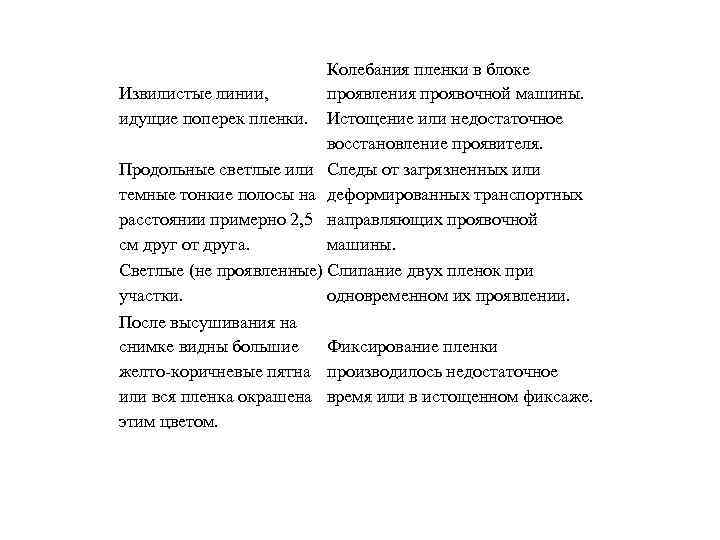 | | |
|---|---|
| Извилистые линии, идущие поперек пленки. | Колебания пленки в блоке проявления проявочной машины. Истощение или недостаточное восстановление проявителя. |
| Продольные светлые или темные тонкие полосы на расстоянии примерно 2,5 см друг от друга. | Следы от загрязненных или деформированных транспортных направляющих проявочной машины. |
| Светлые (не проявленные) участки. | Слипание двух пленок при одновременном их проявлении. |
| После высушивания на снимке видны большие желто-коричневые пятна или вся пленка окрашена этим цветом. | Фиксирование пленки производилось недостаточное время или в истощенном фиксаже. |